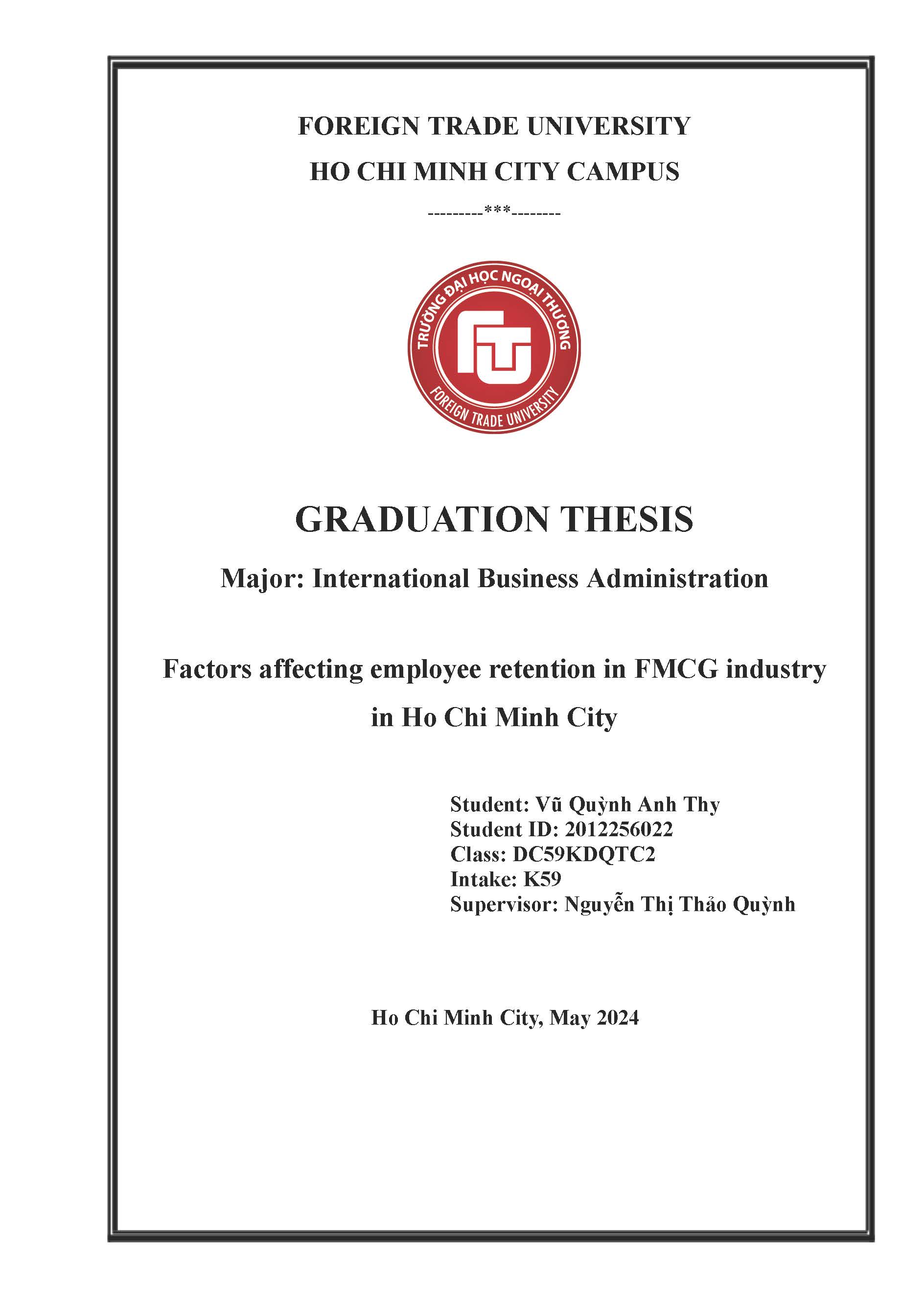 FOREIGN TRADE UNIVERSITY

HO CHI MINH CITY CAMPUS

---------***--------

TRƯỜNG ĐẠI HỌC NGOẠI THƯƠNG

FTU

FOREIGN TRADE UNIVERSITY

GRADUATION THESIS

Major: International Business Administration

Factors affecting employee retention in FMCG industry in Ho Chi Minh City

Student: Vũ Quỳnh Anh Thy
Student ID: 2012256022
Class: DC59KDQTC2
Intake: K59
Supervisor: Nguyễn Thị Thảo Quỳnh

Ho Chi Minh City, May 2024